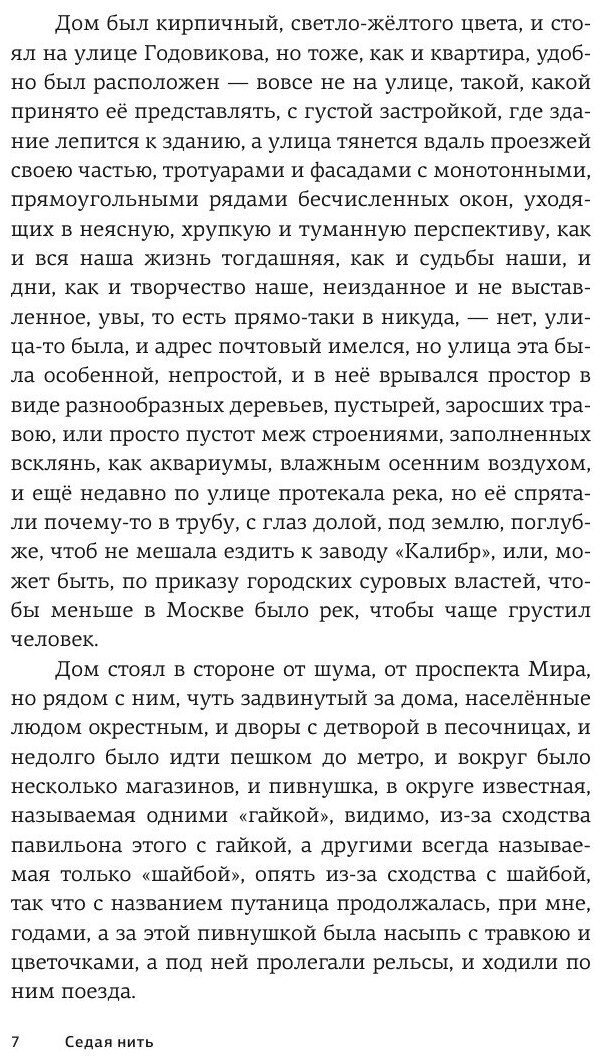 Дом был кирпичный, светло-жёлтого цвета, и стоял на улице Годовикова, но тоже, как и квартира, удобно был расположен — вовсе не на улице, такой, какой принято её представлять, с густой застройкой, где здание лепится к зданию, а улица тянется вдаль проезжей своею частью, тротуарами и фасадами с монотонными, прямоугольными рядами бесчисленных окон, уходящих в неясную, хрупкую и туманную перспективу, как и вся наша жизнь тогдашняя, как и судьбы наши, и дни, как и творчество наше, неизданное и не выставленное, увы, то есть прямо-таки в никуда, — нет, улица-то была, и адрес почтовый имелся, но улица эта была особенной, непростой, и в неё врывался простор в виде разнообразных деревьев, пустырей, заросших травою, или просто пустот меж строениями, заполненных всклянь, как аквариумы, влажным осенним воздухом, и ещё недавно по улице протекала река, но её спрятали почему-то в трубу, с глаз долой, под землю, поглубже, чтоб не мешала ездить к заводу «Калибр», или, может быть, по приказу городских суровых властей, чтобы меньше в Москве было рек, чтобы чаще грустил человек.

Дом стоял в стороне от шума, от проспекта Мира, но рядом с ним, чуть задвинутый за дома, населённые людом окрестным, и дворы с детворой в песочницах, и недолго было идти пешком до метро, и вокруг было несколько магазинов, и пивнушка, в округе известная, называемая одними «гайкой», видимо, из-за сходства павильона этого с гайкой, а другими всегда называемая только «шайбой», опять из-за сходства с шайбой, так что с названием путаница продолжалась, при мне, годами, а за этой пивнушкой была насыпь с травкою и цветочками, а под ней пролегали рельсы, и ходили по ним поезда.

7 Седая нить